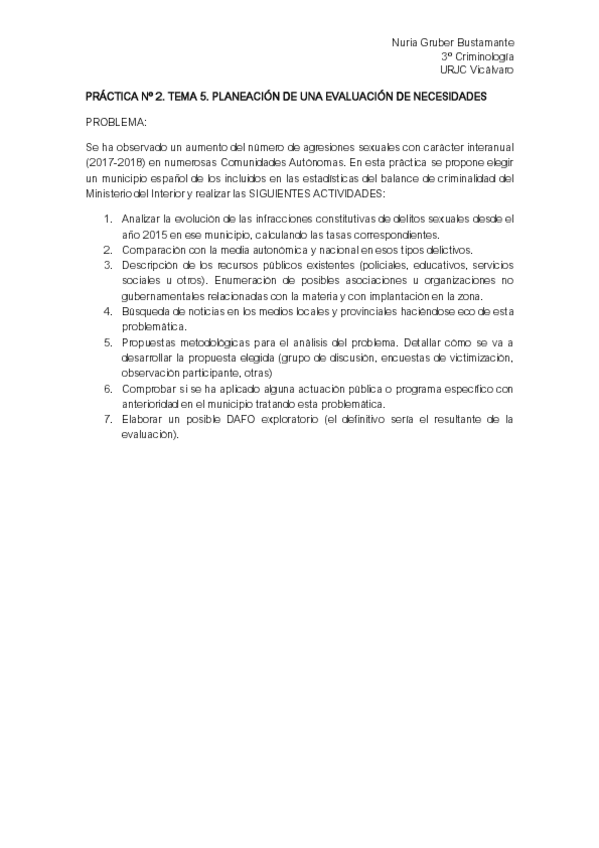 Nuria Gruber Bustamante
3º Criminología
URJC Vicálvaro

PRÁCTICA Nº 2. TEMA 5. PLANEACIÓN DE UNA EVALUACIÓN DE NECESIDADES

PROBLEMA:

Se ha observado un aumento del número de agresiones sexuales con carácter interanual (2017-2018) en numerosas Comunidades Autónomas. En esta práctica se propone elegir un municipio español de los incluidos en las estadísticas del balance de criminalidad del Ministerio del Interior y realizar las SIGUIENTES ACTIVIDADES:

1. Analizar la evolución de las infracciones constitutivas de delitos sexuales desde el año 2015 en ese municipio, calculando las tasas correspondientes.
2. Comparación con la media autonómica y nacional en esos tipos delictivos.
3. Descripción de los recursos públicos existentes (policiales, educativos, servicios sociales u otros). Enumeración de posibles asociaciones u organizaciones no gubernamentales relacionadas con la materia y con implantación en la zona.
4. Búsqueda de noticias en los medios locales y provinciales haciéndose eco de esta problemática.
5. Propuestas metodológicas para el análisis del problema. Detallar cómo se va a desarrollar la propuesta elegida (grupo de discusión, encuestas de victimización, observación participante, otras)
6. Comprobar si se ha aplicado alguna actuación pública o programa específico con anterioridad en el municipio tratando esta problemática.
7. Elaborar un posible DAFO exploratorio (el definitivo sería el resultante de la evaluación).